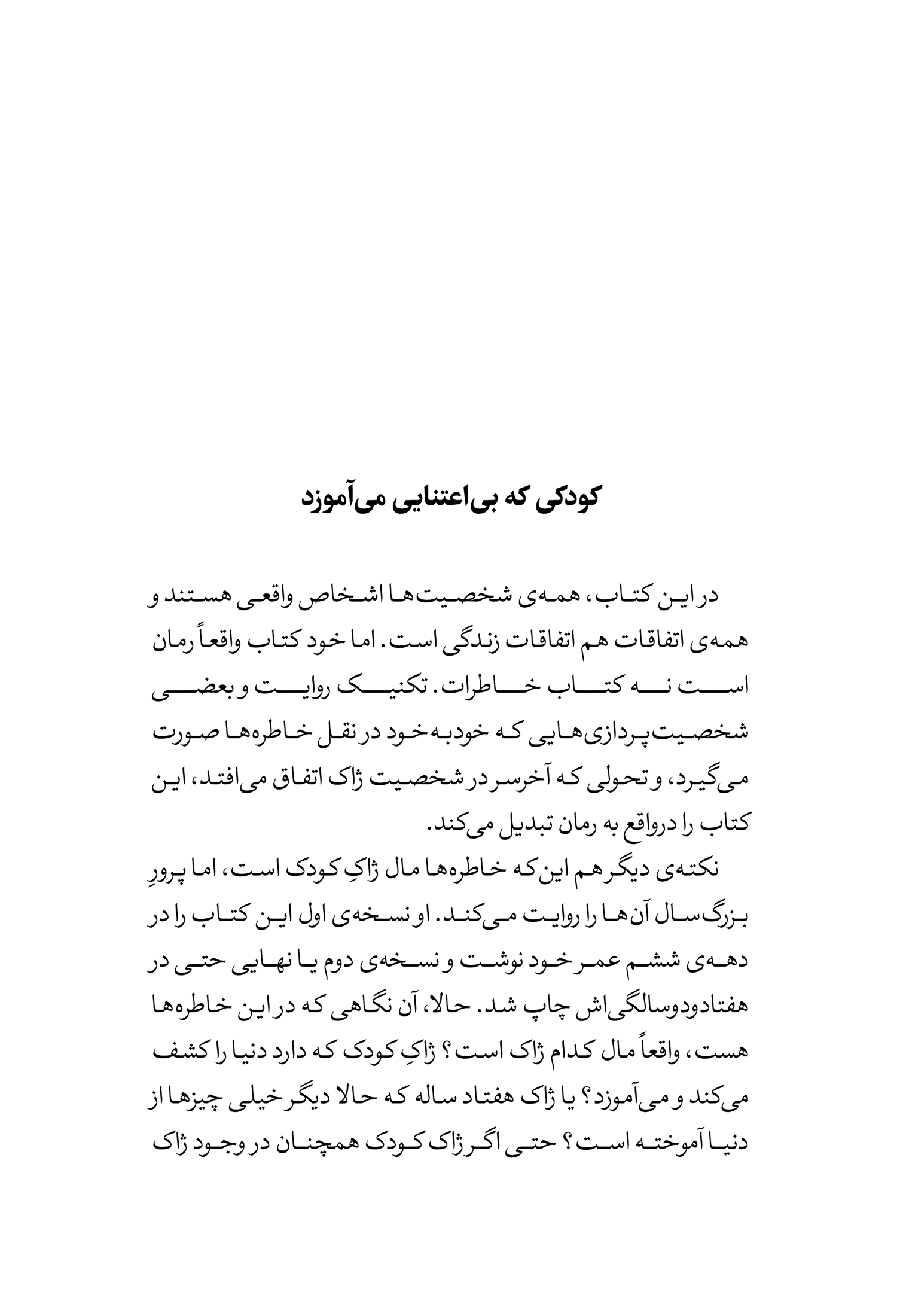 کودکی که بی‌اعتنایی می‌آموزد

در این کتاب، همه‌ی شخصیت‌ها اشخاص واقعی هستند و همه‌ی اتفاقات هم اتفاقات زندگی است. اما خود کتاب واقعاً رمان است نه کتاب خاطرات. تکنیک روایت و بعضی شخصیت‌پردازی‌هایی که خودبه‌خود در نقل خاطره‌ها صورت می‌گیرد، و تحولی که آخرسر در شخصیت ژاک اتفاق می‌افتد، این کتاب را درواقع به رمان تبدیل می‌کند.

نکته‌ی دیگر هم این‌که خاطره‌ها مال ژاکِ کودک است، اما پرورِ بزرگ‌سال آن‌ها را روایت می‌کند. او نسخه‌ی اول این کتاب را در دهه‌ی ششم عمر خود نوشت و نسخه‌ی دوم یا نهایی حتی در هفتادودوسالگی‌اش چاپ شد. حالا، آن نگاهی که در این خاطره‌ها هست، واقعاً مال کدام ژاک است؟ ژاکِ کودک که دارد دنیا را کشف می‌کند و می‌آموزد؟ یا ژاک هفتاد ساله که حالا دیگر خیلی چیزها از دنیا آموخته است؟ حتی اگر ژاک کودک همچنان در وجود ژاک